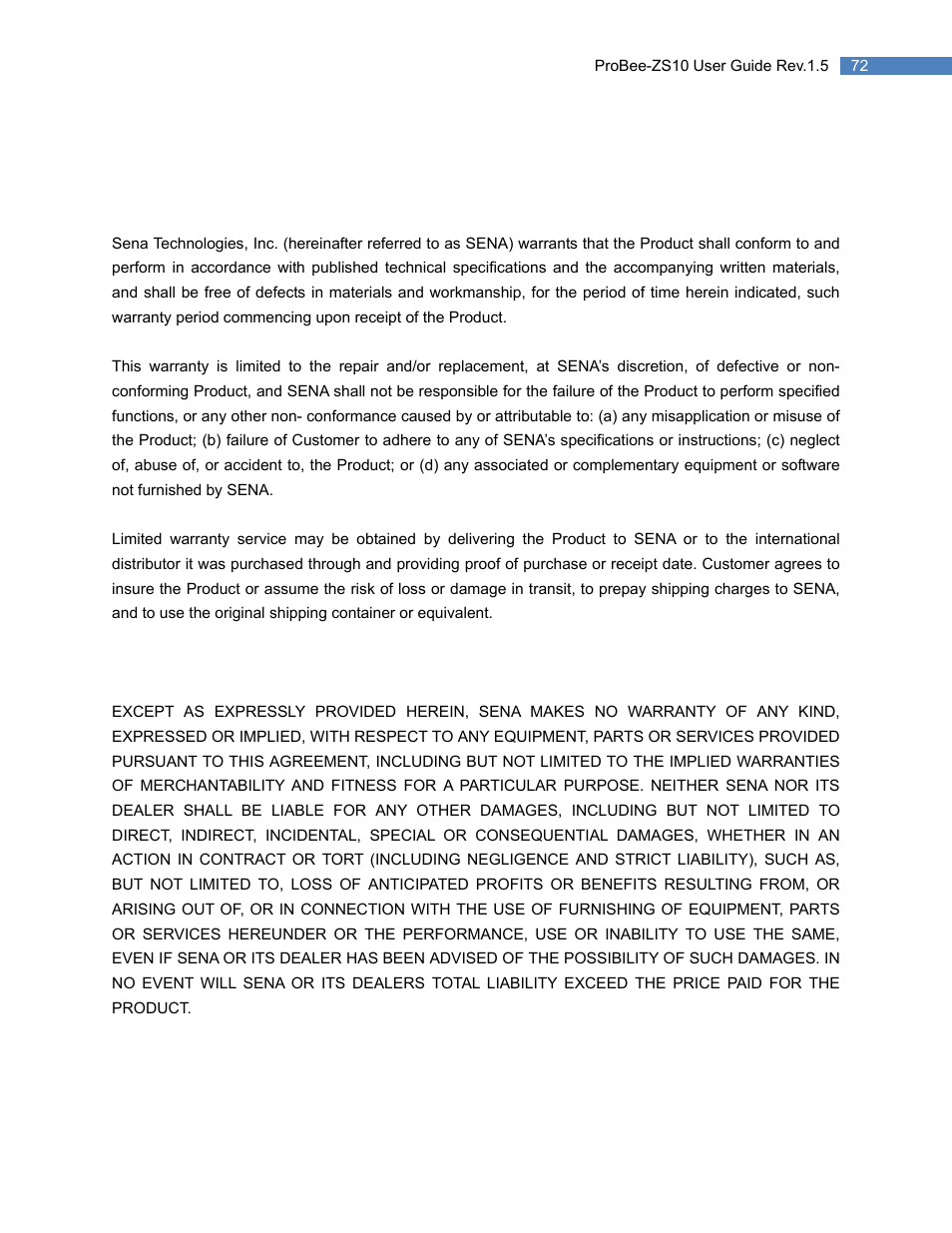 ProBee-ZS10 User Guide Rev.1.5 72

Sena Technologies, Inc. (hereinafter referred to as SENA) warrants that the Product shall conform to and perform in accordance with published technical specifications and the accompanying written materials, and shall be free of defects in materials and workmanship, for the period of time herein indicated, such warranty period commencing upon receipt of the Product.

This warranty is limited to the repair and/or replacement, at SENA's discretion, of defective or non-conforming Product, and SENA shall not be responsible for the failure of the Product to perform specified functions, or any other non- conformance caused by or attributable to: (a) any misapplication or misuse of the Product; (b) failure of Customer to adhere to any of SENA's specifications or instructions; (c) neglect of, abuse of, or accident to, the Product; or (d) any associated or complementary equipment or software not furnished by SENA.

Limited warranty service may be obtained by delivering the Product to SENA or to the international distributor it was purchased through and providing proof of purchase or receipt date. Customer agrees to insure the Product or assume the risk of loss or damage in transit, to prepay shipping charges to SENA, and to use the original shipping container or equivalent.

EXCEPT AS EXPRESSLY PROVIDED HEREIN, SENA MAKES NO WARRANTY OF ANY KIND, EXPRESSED OR IMPLIED, WITH RESPECT TO ANY EQUIPMENT, PARTS OR SERVICES PROVIDED PURSUANT TO THIS AGREEMENT, INCLUDING BUT NOT LIMITED TO THE IMPLIED WARRANTIES OF MERCHANTABILITY AND FITNESS FOR A PARTICULAR PURPOSE. NEITHER SENA NOR ITS DEALER SHALL BE LIABLE FOR ANY OTHER DAMAGES, INCLUDING BUT NOT LIMITED TO DIRECT, INDIRECT, INCIDENTAL, SPECIAL OR CONSEQUENTIAL DAMAGES, WHETHER IN AN ACTION IN CONTRACT OR TORT (INCLUDING NEGLIGENCE AND STRICT LIABILITY), SUCH AS, BUT NOT LIMITED TO, LOSS OF ANTICIPATED PROFITS OR BENEFITS RESULTING FROM, OR ARISING OUT OF, OR IN CONNECTION WITH THE USE OF FURNISHING OF EQUIPMENT, PARTS OR SERVICES HEREUNDER OR THE PERFORMANCE, USE OR INABILITY TO USE THE SAME, EVEN IF SENA OR ITS DEALER HAS BEEN ADVISED OF THE POSSIBILITY OF SUCH DAMAGES. IN NO EVENT WILL SENA OR ITS DEALERS TOTAL LIABILITY EXCEED THE PRICE PAID FOR THE PRODUCT.